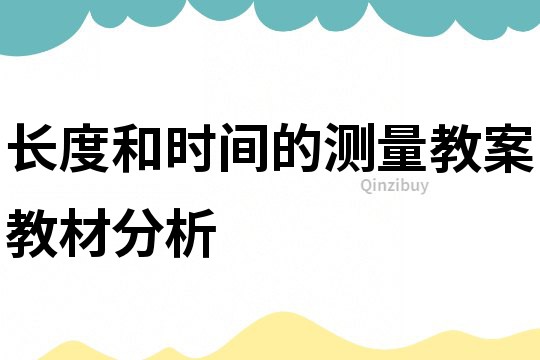 长度和时间的测量教案

Qinzibuy

教材分析